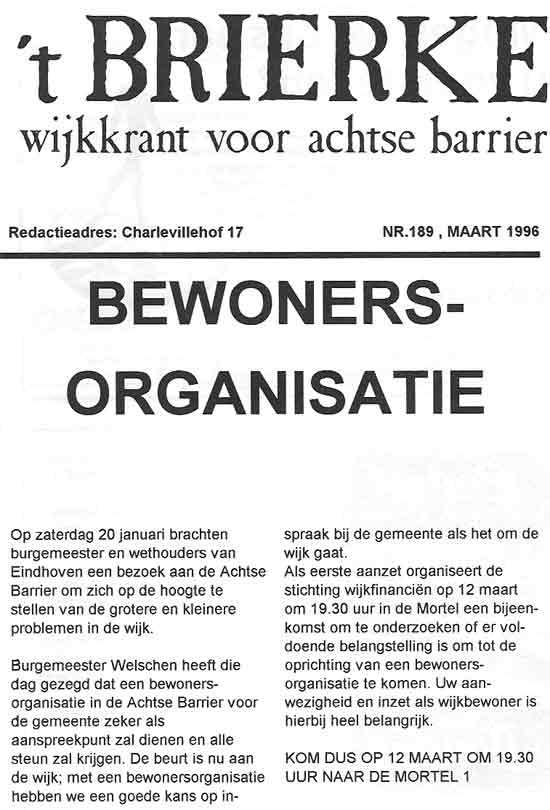 't BRIERKE
wijkkrant voor achtse barrier

Redactieadres: Charlevillehof 17

NR.189 , MAART 1996

BEWONERS-ORGANISATIE

Op zaterdag 20 januari brachten burgemeester en wethouders van Eindhoven een bezoek aan de Achtse Barrier om zich op de hoogte te stellen van de grotere en kleinere problemen in de wijk.

Burgemeester Welschen heeft die dag gezegd dat een bewonersorganisatie in de Achtse Barrier voor de gemeente zeker als aanspreekpunt zal dienen en alle steun zal krijgen. De beurt is nu aan de wijk; met een bewonersorganisatie hebben we een goede kans op inspraak bij de gemeente als het om de wijk gaat.
Als eerste aanzet organiseert de stichting wijkfinanciën op 12 maart om 19.30 uur in de Mortel een bijeenkomst om te onderzoeken of er voldoende belangstelling is om tot de oprichting van een bewonersorganisatie te komen. Uw aanwezigheid en inzet als wijkbewoner is hierbij heel belangrijk.

KOM DUS OP 12 MAART OM 19.30 UUR NAAR DE MORTEL 1